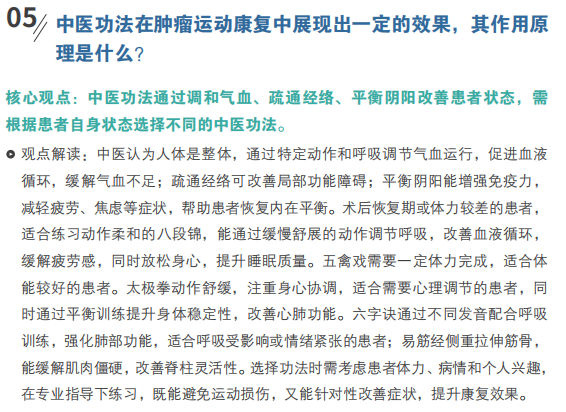 05 中医功法在肿瘤运动康复中展现出一定的效果，其作用原理是什么？

核心观点：中医功法通过调和气血、疏通经络、平衡阴阳改善患者状态，需根据患者自身状态选择不同的中医功法。

观点解读：中医认为人体是整体，通过特定动作和呼吸调节气血运行，促进血液循环，缓解气血不足；疏通经络可改善局部功能障碍；平衡阴阳能增强免疫力，减轻疲劳、焦虑等症状，帮助患者恢复内在平衡。术后恢复期或体力较差的患者，适合练习动作柔和的八段锦，能通过缓慢舒展的动作调节呼吸，改善血液循环，缓解疲劳感，同时放松身心，提升睡眠质量。五禽戏需要一定体力完成，适合体能较好的患者。太极拳动作舒缓，注重身心协调，适合需要心理调节的患者，同时通过平衡训练提升身体稳定性，改善心肺功能。六字诀通过不同发音配合呼吸训练，强化肺部功能，适合呼吸受影响或情绪紧张的患者；易筋经侧重拉伸筋骨，能缓解肌肉僵硬，改善脊柱灵活性。选择功法时需考虑患者体力、病情和个人兴趣，在专业指导下练习，既能避免运动损伤，又能针对性改善症状，提升康复效果。